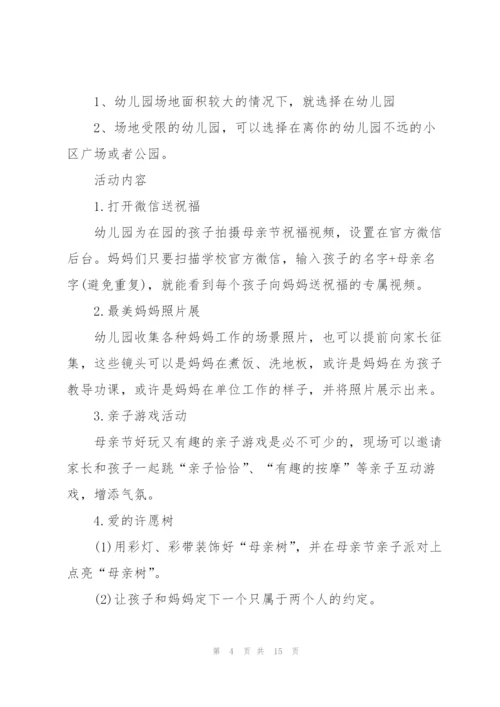 1、幼儿园场地面积较大的情况下，就选择在幼儿园

2、场地受限的幼儿园，可以选择在离你的幼儿园不远的小区广场或者公园。

活动内容

1.打开微信送祝福

幼儿园为在园的孩子拍摄母亲节祝福视频，设置在官方微信后台。妈妈们只要扫描学校官方微信，输入孩子的名字+母亲名字(避免重复)，就能看到每个孩子向妈妈送祝福的专属视频。

2.最美妈妈照片展

幼儿园收集各种妈妈工作的场景照片，也可以提前向家长征集，这些镜头可以是妈妈在煮饭、洗地板，或许是妈妈在为孩子教导功课，或许是妈妈在单位工作的样子，并将照片展示出来。

3.亲子游戏活动

母亲节好玩又有趣的亲子游戏是必不可少的，现场可以邀请家长和孩子一起跳“亲子恰恰”、“有趣的按摩”等亲子互动游戏，增添气氛。

4.爱的许愿树

(1)用彩灯、彩带装饰好“母亲树”，并在母亲节亲子派对上点亮“母亲树”。

(2)让孩子和妈妈定下一个只属于两个人的约定。

第 4 页 共 15 页